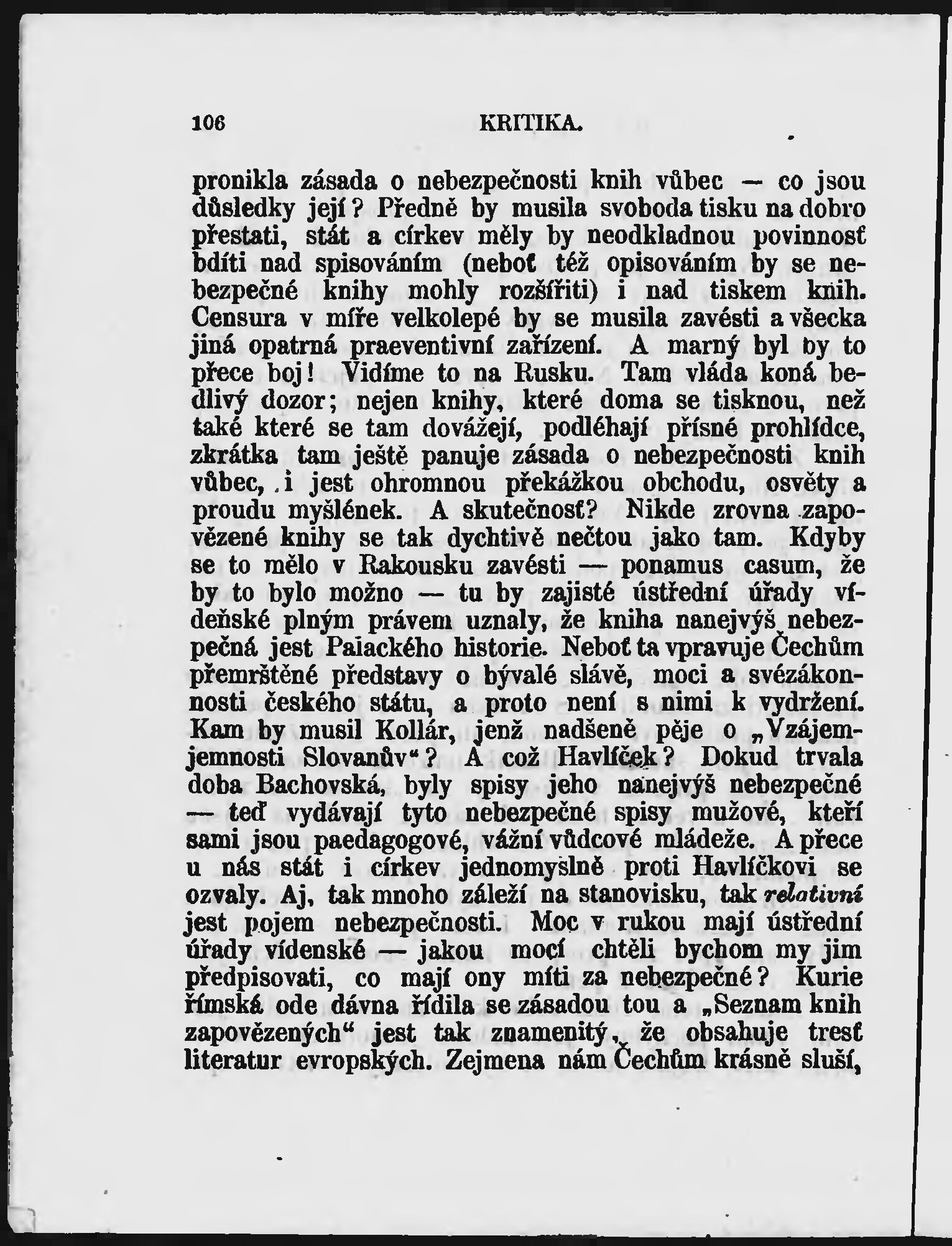 106 KRITIKA.

pronikla zásada o nebezpečnosti knih vůbec — co jsou důsledky její? Předně by musila svoboda tisku na dobro přestati, stát a církev měly by neodkladnou povinnosť bdíti nad spisováním (neboť též opisováním by se nebezpečné knihy mohly rozšířiti) i nad tiskem knih. Censura v míře velkolepé by se musila zavésti a všecka jiná opatrná praeventivní zařízení. A marný byl by to přece boj! Vidíme to na Rusku. Tam vláda koná bedlivý dozor; nejen knihy, které doma se tisknou, než také které se tam dovážejí, podléhají přísné prohlídce, zkrátka tam ještě panuje zásada o nebezpečnosti knih vůbec, i jest ohromnou překážkou obchodu, osvěty a proudu myšlének. A skutečnosť? Nikde zrovna zapovězené knihy se tak dychtivě nečtou jako tam. Kdyby se to mělo v Rakousku zavésti — ponamus casum, že by to bylo možno — tu by zajisté ústřední úřady vídeňské plným právem uznaly, že kniha nanejvýš nebezpečná jest Palackého historie. Neboť ta vpravuje Čechům přemrštěné představy o bývalé slávě, moci a svézákonnosti českého státu, a proto není s nimi k vydržení. Kam by musil Kollár, jenž nadšeně pěje o „Vzájemjemnosti Slovanův“? A což Havlíček? Dokud trvala doba Bachovská, byly spisy jeho nanejvýš nebezpečné — teď vydávají tyto nebezpečné spisy mužové, kteří sami jsou paedagogové, vážní vůdcové mládeže. A přece u nás stát i církev jednomyslně proti Havlíčkovi se ozvaly. Aj, tak mnoho záleží na stanovisku, tak relativní jest pojem nebezpečnosti. Moc v rukou mají ústřední úřady vídenské — jakou mocí chtěli bychom my jim předpisovati, co mají ony míti za nebezpečné? Kurie římská ode dávna řídila se zásadou tou a „Seznam knih zapovězených“ jest tak znamenitý, že obsahuje tresť literatur evropských. Zejmena nám Čechům krásně sluší,